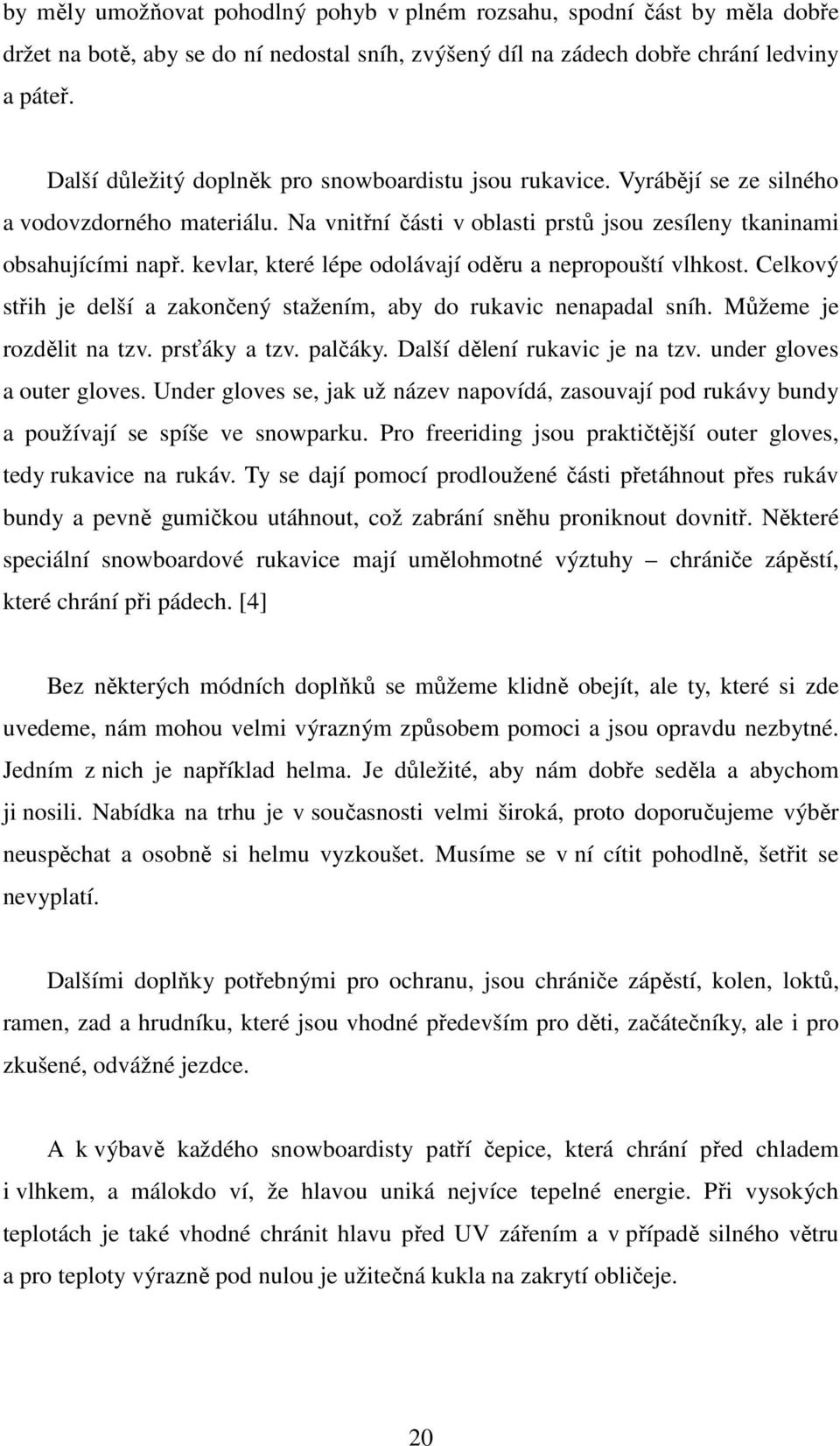 by měly umožňovat pohodlný pohyb v plném rozsahu, spodní část by měla dobře držet na botě, aby se do ní nedostal sníh, zvýšený díl na zádech dobře chrání ledviny a páteř.

Další důležitý doplněk pro snowboardistu jsou rukavice. Vyrábějí se ze silného a vodovzdorného materiálu. Na vnitřní části v oblasti prstů jsou zesíleny tkaninami obsahujícími např. kevlar, které lépe odolávají oděru a nepropouští vlhkost. Celkový střih je delší a zakončený stažením, aby do rukavic nenapadal sníh. Můžeme je rozdělit na tzv. prsťáky a tzv. palčáky. Další dělení rukavic je na tzv. under gloves a outer gloves. Under gloves se, jak už název napovídá, zasouvají pod rukávy bundy a používají se spíše ve snowparku. Pro freeriding jsou praktičtější outer gloves, tedy rukavice na rukáv. Ty se dají pomocí prodloužené části přetáhnout přes rukáv bundy a pevně gumičkou utáhnout, což zabrání sněhu proniknout dovnitř. Některé speciální snowboardové rukavice mají umělohmotné výztuhy – chrániče zápěstí, které chrání při pádech. [4]

Bez některých módních doplňků se můžeme klidně obejít, ale ty, které si zde uvedeme, nám mohou velmi výrazným způsobem pomoci a jsou opravdu nezbytné. Jedním z nich je například helma. Je důležité, aby nám dobře seděla a abychom ji nosili. Nabídka na trhu je v současnosti velmi široká, proto doporučujeme výběr neuspěchat a osobně si helmu vyzkoušet. Musíme se v ní cítit pohodlně, šetřit se nevyplatí.

Dalšími doplňky potřebnými pro ochranu, jsou chrániče zápěstí, kolen, loktů, ramen, zad a hrudníku, které jsou vhodné především pro děti, začátečníky, ale i pro zkušené, odvážné jezdce.

A k výbavě každého snowboardisty patří čepice, která chrání před chladem i vlhkem, a málokdo ví, že hlavou uniká nejvíce tepelné energie. Při vysokých teplotách je také vhodné chránit hlavu před UV zářením a v případě silného větru a pro teploty výrazně pod nulou je užitečná kukla na zakrytí obličeje.

20